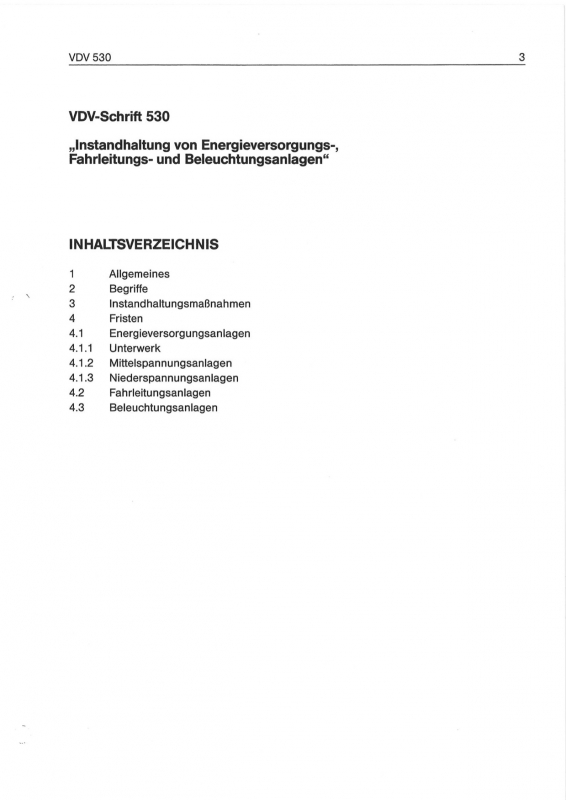 VDV 530 3

VDV-Schrift 530

„Instandhaltung von Energieversorgungs-, Fahrleitungs- und Beleuchtungsanlagen“

INHALTSVERZEICHNIS

1 Allgemeines
2 Begriffe
3 Instandhaltungsmaßnahmen
4 Fristen
4.1 Energieversorgungsanlagen
4.1.1 Unterwerk
4.1.2 Mittelspannungsanlagen
4.1.3 Niederspannungsanlagen
4.2 Fahrleitungsanlagen
4.3 Beleuchtungsanlagen